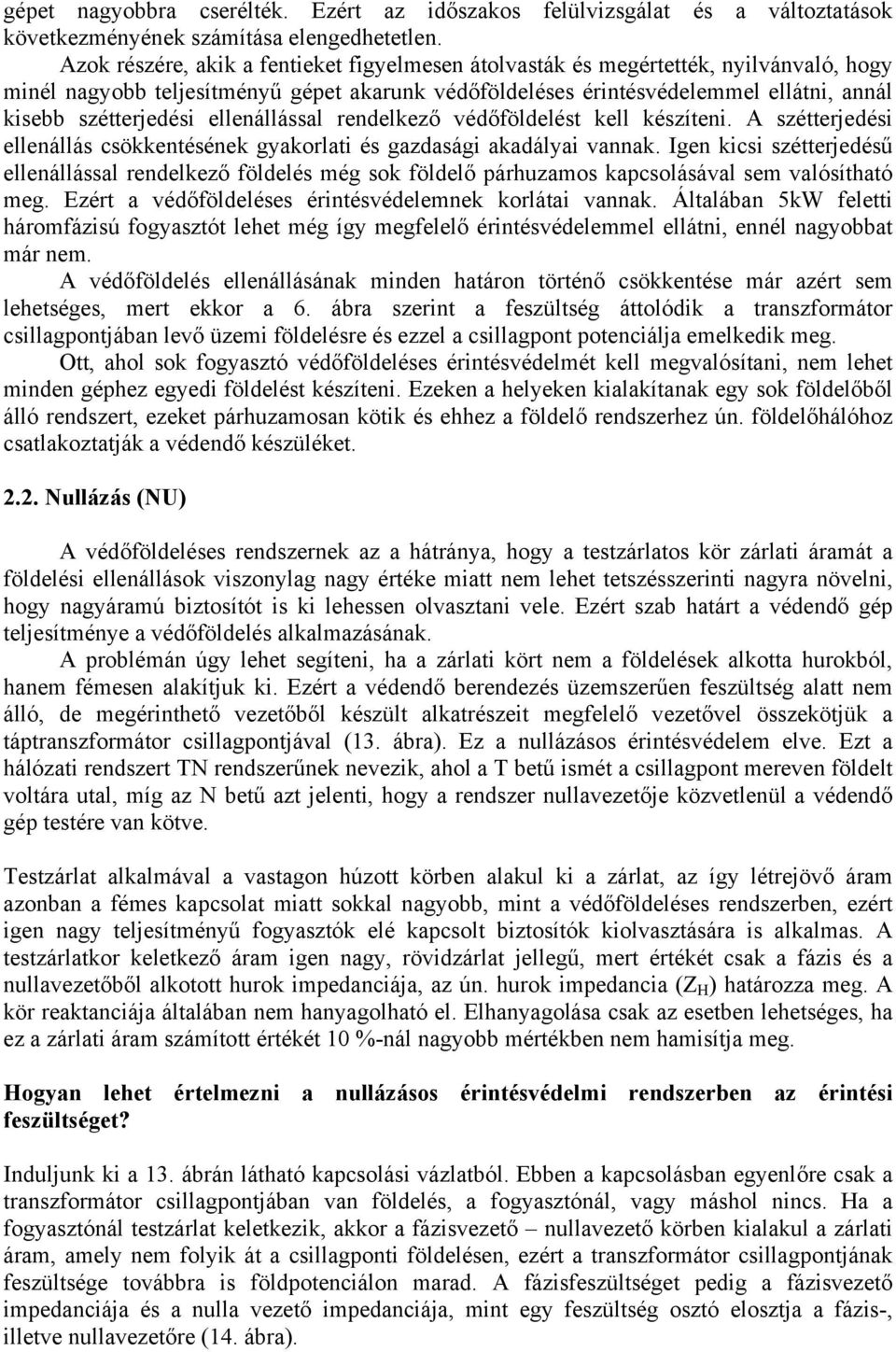 gépet nagyobbra cserélték. Ezért az időszakos felülvizsgálat és a változtatások következményének számítása elengedhetetlen.
Azok részére, akik a fentieket figyelmesen átolvasták és megértették, nyilvánvaló, hogy minél nagyobb teljesítményű gépet akarunk védőföldeléses érintésvédelemmel ellátni, annál kisebb szétterjedési ellenállással rendelkező védőföldelést kell készíteni. A szétterjedési ellenállás csökkentésének gyakorlati és gazdasági akadályai vannak. Igen kicsi szétterjedésű ellenállással rendelkező földelés még sok földelő párhuzamos kapcsolásával sem valósítható meg. Ezért a védőföldeléses érintésvédelemnek korlátai vannak. Általában 5kW feletti háromfázisú fogyasztót lehet még így megfelelő érintésvédelemmel ellátni, ennél nagyobbat már nem.
A védőföldelés ellenállásának minden határon történő csökkentése már azért sem lehetséges, mert ekkor a 6. ábra szerint a feszültség áttolódik a transzformátor csillagpontjában levő üzemi földelésre és ezzel a csillagpont potenciálja emelkedik meg.
Ott, ahol sok fogyasztó védőföldeléses érintésvédelmét kell megvalósítani, nem lehet minden géphez egyedi földelést készíteni. Ezeken a helyeken kialakítanak egy sok földelőből álló rendszert, ezeket párhuzamosan kötik és ehhez a földelő rendszerhez ún. földelőhálóhoz csatlakoztatják a védendő készüléket.

2.2. Nullázás (NU)

A védőföldeléses rendszernek az a hátránya, hogy a testzárlatos kör zárlati áramát a földelési ellenállások viszonylag nagy értéke miatt nem lehet tetszésszerinti nagyra növelni, hogy nagyáramú biztosítót is ki lehessen olvasztani vele. Ezért szab határt a védendő gép teljesítménye a védőföldelés alkalmazásának.
A problémán úgy lehet segíteni, ha a zárlati kört nem a földelések alkotta hurokból, hanem fémesen alakítjuk ki. Ezért a védendő berendezés üzemszerűen feszültség alatt nem álló, de megérinthető vezetőből készült alkatrészeit megfelelő vezetővel összekötjük a táptranszformátor csillagpontjával (13. ábra). Ez a nullázásos érintésvédelem elve. Ezt a hálózati rendszert TN rendszerűnek nevezik, ahol a T betű ismét a csillagpont mereven földelt voltára utal, míg az N betű azt jelenti, hogy a rendszer nullavezetője közvetlenül a védendő gép testére van kötve.

Testzárlat alkalmával a vastagon húzott körben alakul ki a zárlat, az így létrejövő áram azonban a fémes kapcsolat miatt sokkal nagyobb, mint a védőföldeléses rendszerben, ezért igen nagy teljesítményű fogyasztók elé kapcsolt biztosítók kiolvasztására is alkalmas. A testzárlatkor keletkező áram igen nagy, rövidzárlat jellegű, mert értékét csak a fázis és a nullavezetőből alkotott hurok impedanciája, az ún. hurok impedancia ($Z_H$) határozza meg. A kör reaktanciája általában nem hanyagolható el. Elhanyagolása csak az esetben lehetséges, ha ez a zárlati áram számított értékét 10 %-nál nagyobb mértékben nem hamisítja meg.

Hogyan lehet értelmezni a nullázásos érintésvédelmi rendszerben az érintési feszültséget?

Induljunk ki a 13. ábrán látható kapcsolási vázlatból. Ebben a kapcsolásban egyenlőre csak a transzformátor csillagpontjában van földelés, a fogyasztónál, vagy máshol nincs. Ha a fogyasztónál testzárlat keletkezik, akkor a fázisvezető – nullavezető körben kialakul a zárlati áram, amely nem folyik át a csillagponti földelésen, ezért a transzformátor csillagpontjának feszültsége továbbra is földpotenciálon marad. A fázisfeszültséget pedig a fázisvezető impedanciája és a nulla vezető impedanciája, mint egy feszültség osztó elosztja a fázis-, illetve nullavezetőre (14. ábra).